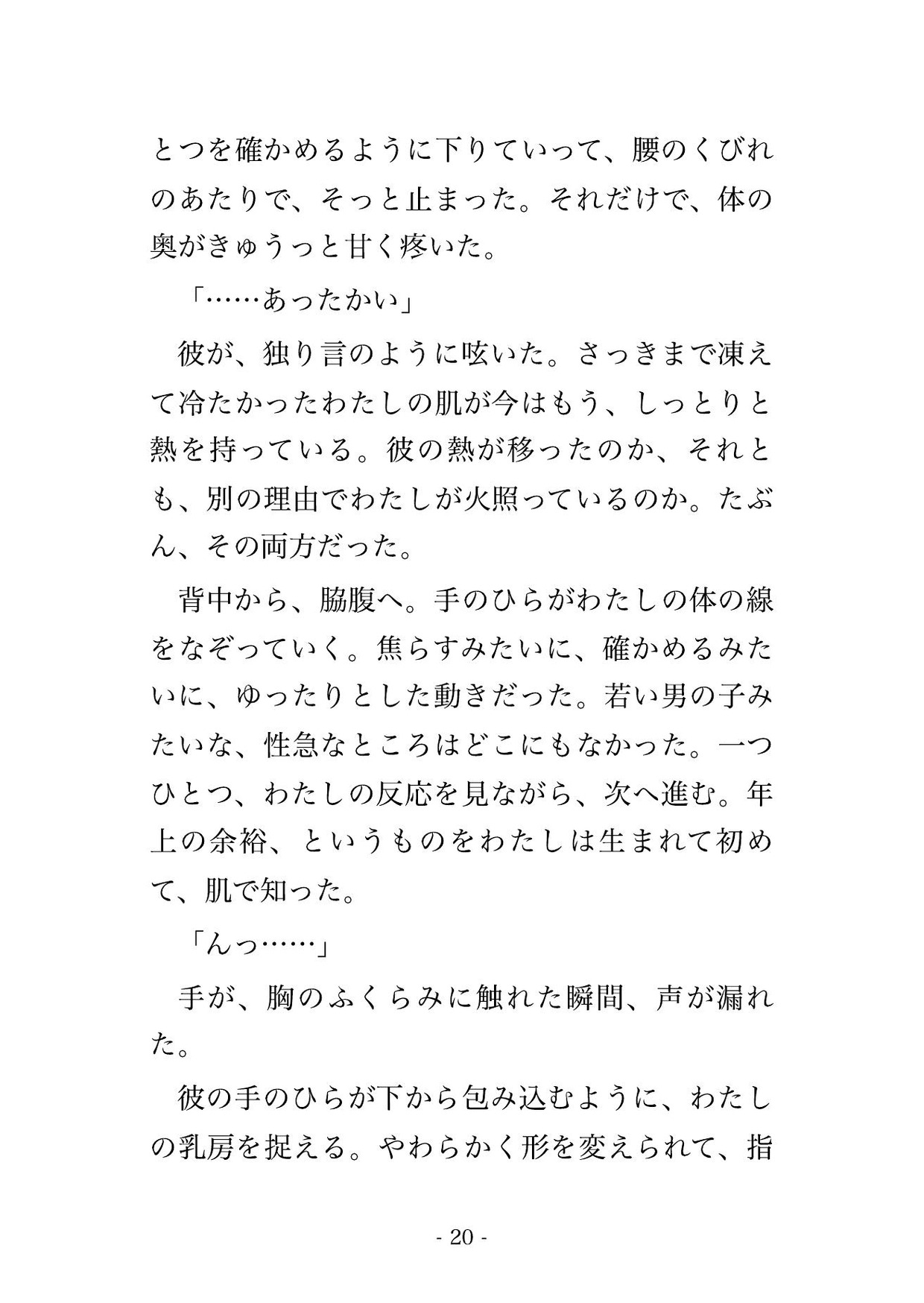 とつを確かめるように下りていって、腰のくびれのあたりで、そっと止まった。それだけで、体の奥がきゅうっと甘く疼いた。

「……あったかい」

彼が、独り言のように呟いた。さっきまで凍えて冷たかったわたしの肌が今はもう、しっとりと熱を持っている。彼の熱が移ったのか、それとも、別の理由でわたしが火照っているのか。たぶん、その両方だった。

背中から、脇腹へ。手のひらがわたしの体の線をなぞっていく。焦らすみたいに、確かめるみたいに、ゆったりとした動きだった。若い男の子みたいな、性急なところはどこにもなかった。一つひとつ、わたしの反応を見ながら、次へ進む。年上の余裕、というものをわたしは生まれて初めて、肌で知った。

「んっ……」

手が、胸のふくらみに触れた瞬間、声が漏れた。

彼の手のひらが下から包み込むように、わたしの乳房を捉える。やわらかく形を変えられて、指

- 20 -